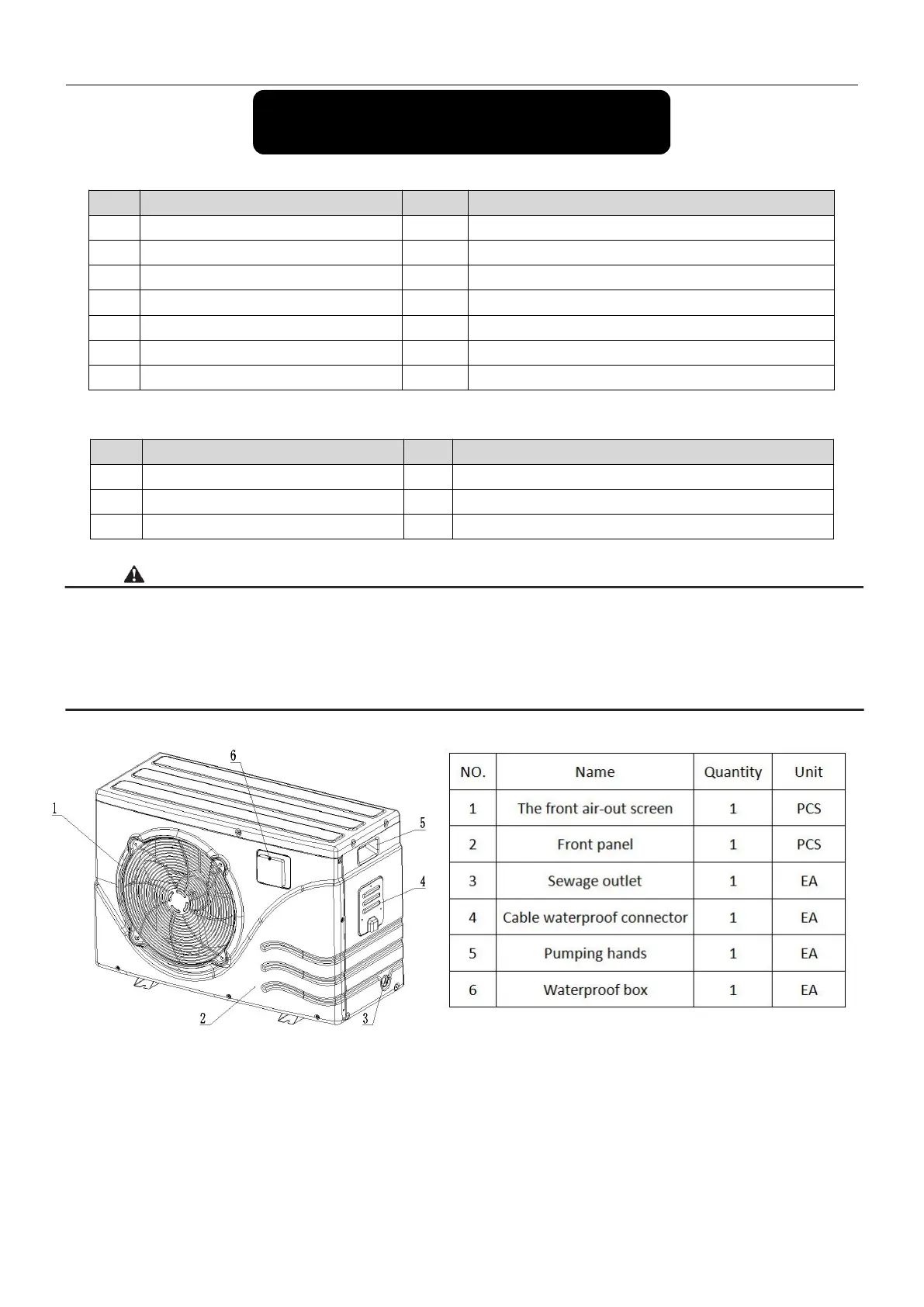 1

6

5

4

2

3

| NO. | Name | Quantity | Unit |
|---|---|---|---|
| 1 | The front air-out screen | 1 | PCS |
| 2 | Front panel | 1 | PCS |
| 3 | Sewage outlet | 1 | EA |
| 4 | Cable waterproof connector | 1 | EA |
| 5 | Pumping hands | 1 | EA |
| 6 | Waterproof box | 1 | EA |